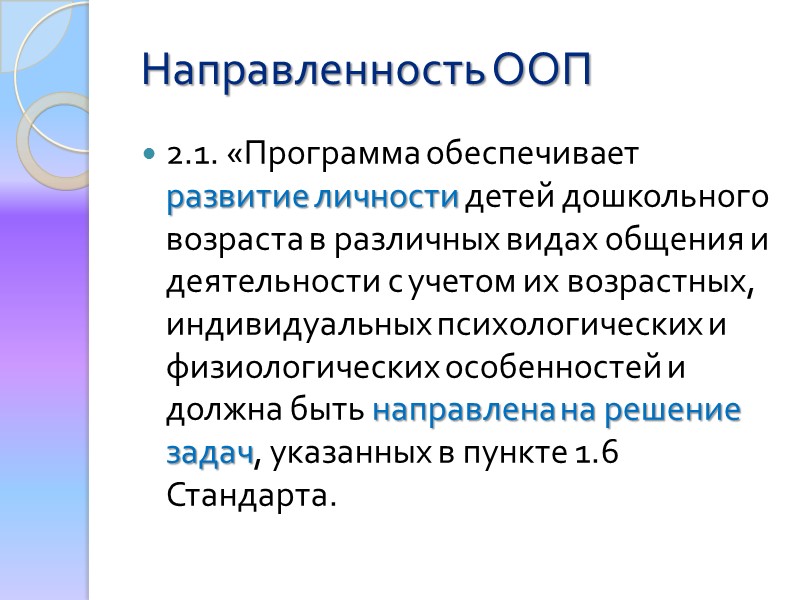 Направленность ООП

• 2.1. «Программа обеспечивает развитие личности детей дошкольного возраста в различных видах общения и деятельности с учетом их возрастных, индивидуальных психологических и физиологических особенностей и должна быть направлена на решение задач, указанных в пункте 1.6 Стандарта.